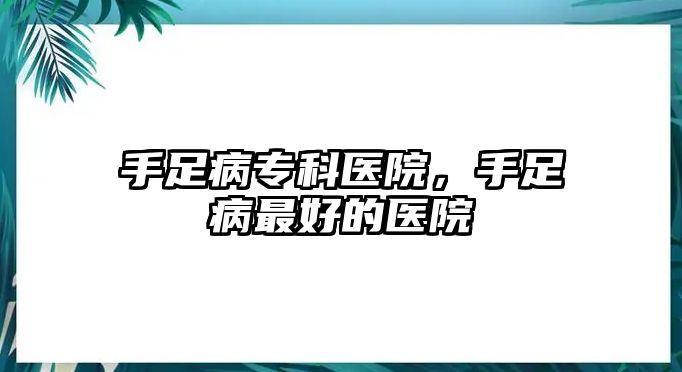 手足病专科医院，手足病最好的医院